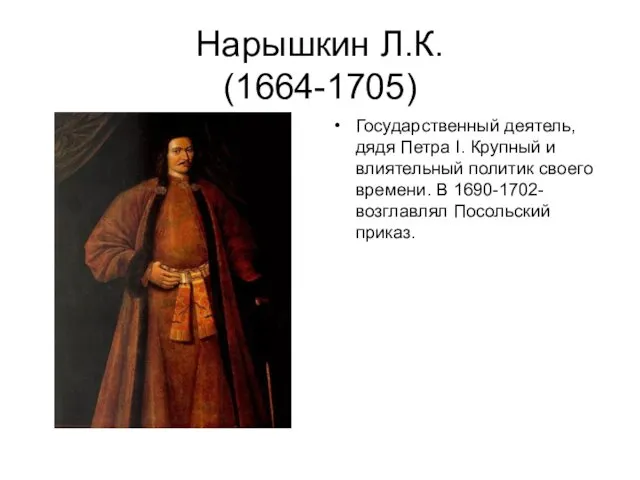 Нарышкин Л.К.
(1664-1705)

• Государственный деятель, дядя Петра I. Крупный и влиятельный политик своего времени. В 1690-1702- возглавлял Посольский приказ.